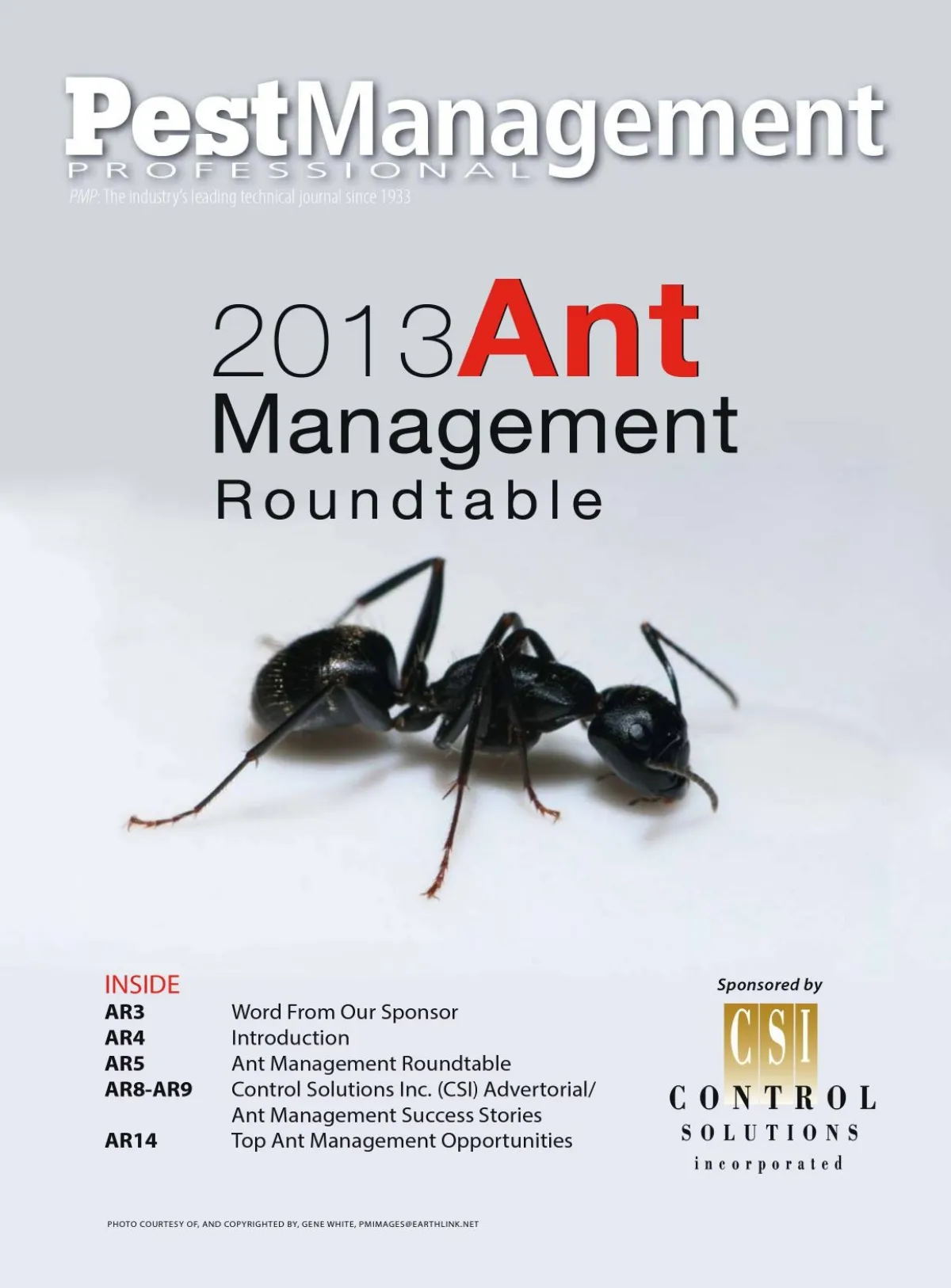 PestManagement
PROFESSIONAL
PMP: The industry's leading technical journal since 1933

2013Ant
Management
Roundtable

INSIDE
AR3 Word From Our Sponsor
AR4 Introduction
AR5 Ant Management Roundtable
AR8-AR9 Control Solutions Inc. (CSI) Advertorial/ Ant Management Success Stories
AR14 Top Ant Management Opportunities

Sponsored by
CSI
CONTROL
SOLUTIONS
incorporated

PHOTO COURTESY OF, AND COPYRIGHTED BY, GENE WHITE, PMIMAGES@EARTHLINK.NET